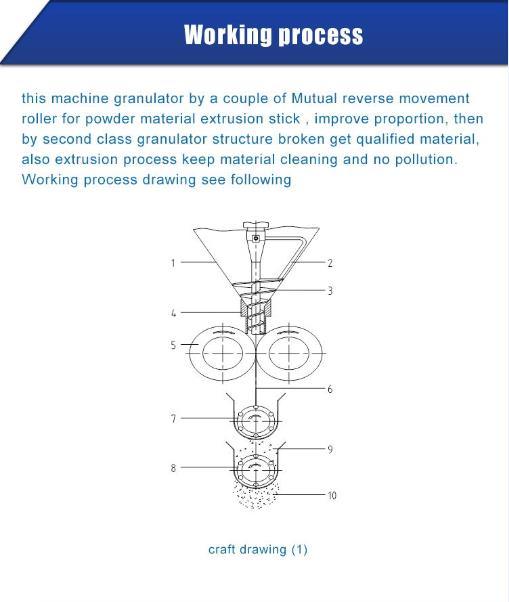 Working process

this machine granulator by a couple of Mutual reverse movement roller for powder material extrusion stick , improve proportion, then by second class granulator structure broken get qualified material, also extrusion process keep material cleaning and no pollution. Working process drawing see following

1
2
3
4
5
6
7
9
8
10

craft drawing (1)